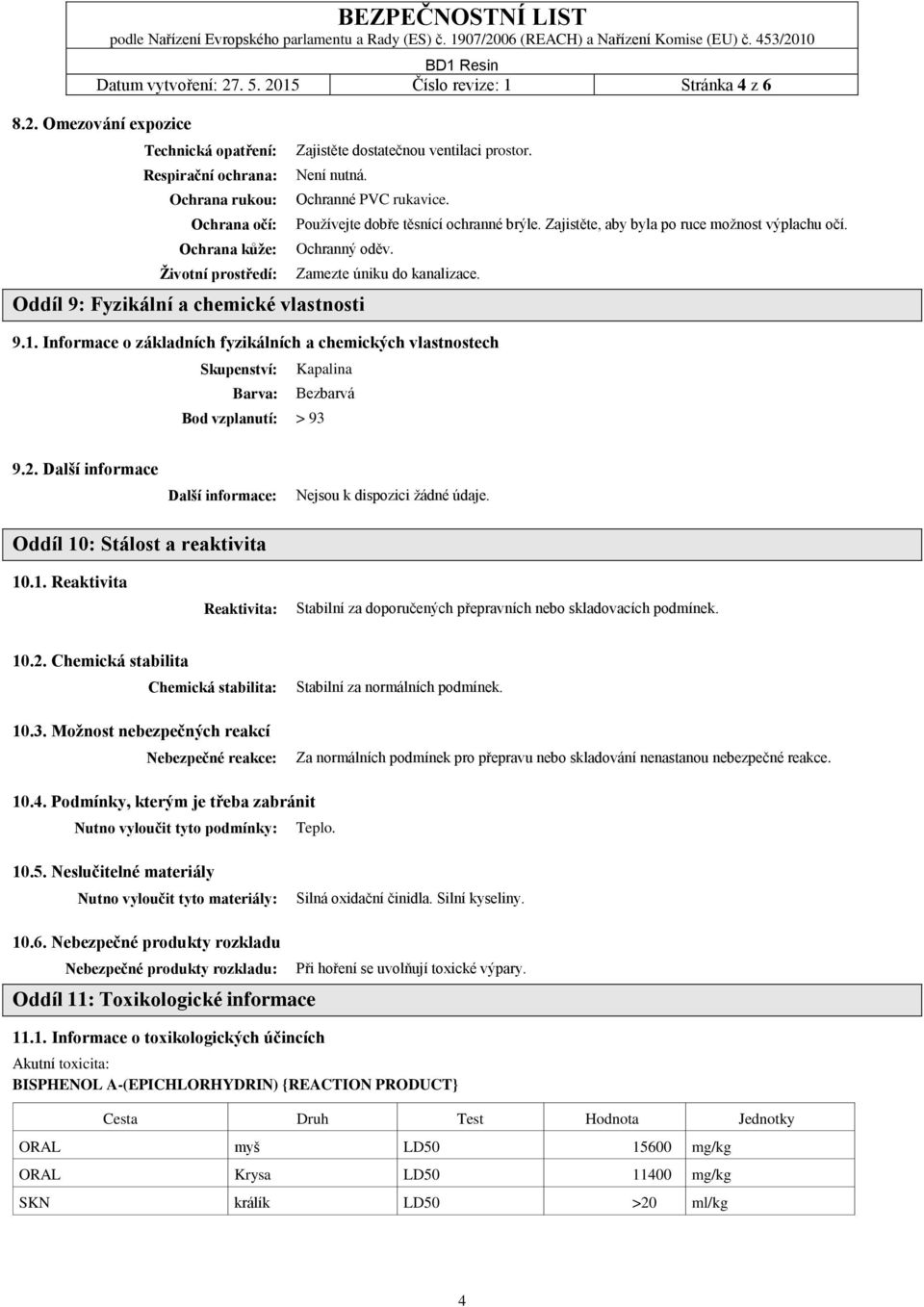 BEZPEČNOSTNÍ LIST
podle Nařízení Evropského parlamentu a Rady (ES) č. 1907/2006 (REACH) a Nařízení Komise (EU) č. 453/2010
BD1 Resin
Datum vytvoření: 27. 5. 2015 Číslo revize: 1 Stránka 4 z 6

8.2. Omezování expozice

Technická opatření: Zajistěte dostatečnou ventilaci prostor.
Respirační ochrana: Není nutná.
Ochrana rukou: Ochranné PVC rukavice.
Ochrana očí: Používejte dobře těsnící ochranné brýle. Zajistěte, aby byla po ruce možnost výplachu očí.
Ochrana kůže: Ochranný oděv.
Životní prostředí: Zamezte úniku do kanalizace.

Oddíl 9: Fyzikální a chemické vlastnosti

9.1. Informace o základních fyzikálních a chemických vlastnostech

Skupenství: Kapalina
Barva: Bezbarvá
Bod vzplanutí: > 93

9.2. Další informace

Další informace: Nejsou k dispozici žádné údaje.

Oddíl 10: Stálost a reaktivita

10.1. Reaktivita

Reaktivita: Stabilní za doporučených přepravních nebo skladovacích podmínek.

10.2. Chemická stabilita

Chemická stabilita: Stabilní za normálních podmínek.

10.3. Možnost nebezpečných reakcí

Nebezpečné reakce: Za normálních podmínek pro přepravu nebo skladování nenastanou nebezpečné reakce.

10.4. Podmínky, kterým je třeba zabránit

Nutno vyloučit tyto podmínky: Teplo.

10.5. Neslučitelné materiály

Nutno vyloučit tyto materiály: Silná oxidační činidla. Silní kyseliny.

10.6. Nebezpečné produkty rozkladu

Nebezpečné produkty rozkladu: Při hoření se uvolňují toxické výpary.

Oddíl 11: Toxikologické informace

11.1. Informace o toxikologických účincích

Akutní toxicita:
BISPHENOL A-(EPICHLORHYDRIN) {REACTION PRODUCT}

| Cesta | Druh | Test | Hodnota | Jednotky |
|---|---|---|---|---|
| ORAL | myš | LD50 | 15600 | mg/kg |
| ORAL | Krysa | LD50 | 11400 | mg/kg |
| SKN | králík | LD50 | >20 | ml/kg |

4